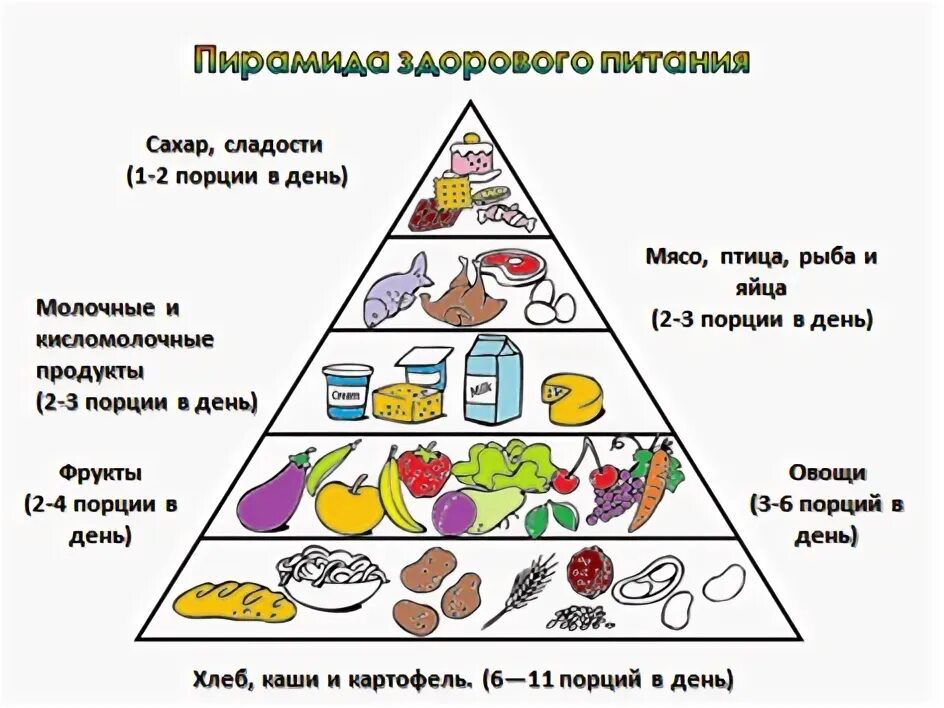 Пирамида здорового питания

Сахар, сладости
(1-2 порции в день)

Мясо, птица, рыба и яйца
(2-3 порции в день)

Молочные и кисломолочные продукты
(2-3 порции в день)

Cream

Milk

Фрукты
(2-4 порции в день)

Овощи
(3-6 порций в день)

Хлеб, каши и картофель. (6—11 порций в день)